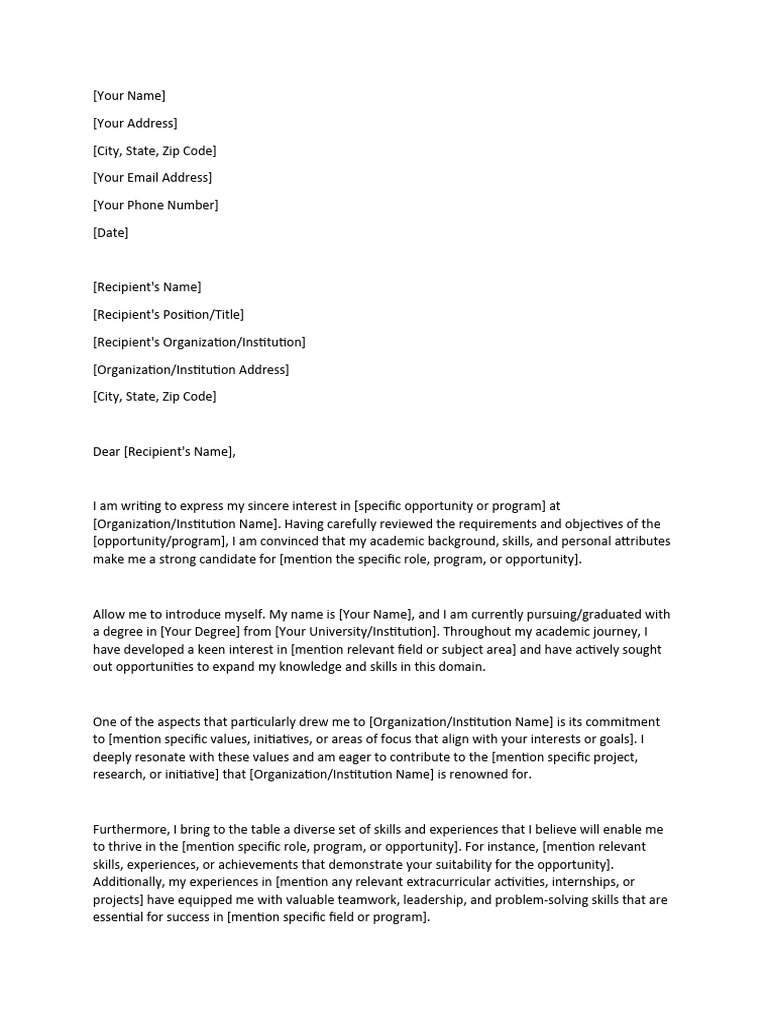 [Your Name]

[Your Address]

[City, State, Zip Code]

[Your Email Address]

[Your Phone Number]

[Date]

[Recipient's Name]

[Recipient's Position/Title]

[Recipient's Organization/Institution]

[Organization/Institution Address]

[City, State, Zip Code]

Dear [Recipient's Name],

I am writing to express my sincere interest in [specific opportunity or program] at [Organization/Institution Name]. Having carefully reviewed the requirements and objectives of the [opportunity/program], I am convinced that my academic background, skills, and personal attributes make me a strong candidate for [mention the specific role, program, or opportunity].

Allow me to introduce myself. My name is [Your Name], and I am currently pursuing/graduated with a degree in [Your Degree] from [Your University/Institution]. Throughout my academic journey, I have developed a keen interest in [mention relevant field or subject area] and have actively sought out opportunities to expand my knowledge and skills in this domain.

One of the aspects that particularly drew me to [Organization/Institution Name] is its commitment to [mention specific values, initiatives, or areas of focus that align with your interests or goals]. I deeply resonate with these values and am eager to contribute to the [mention specific project, research, or initiative] that [Organization/Institution Name] is renowned for.

Furthermore, I bring to the table a diverse set of skills and experiences that I believe will enable me to thrive in the [mention specific role, program, or opportunity]. For instance, [mention relevant skills, experiences, or achievements that demonstrate your suitability for the opportunity]. Additionally, my experiences in [mention any relevant extracurricular activities, internships, or projects] have equipped me with valuable teamwork, leadership, and problem-solving skills that are essential for success in [mention specific field or program].